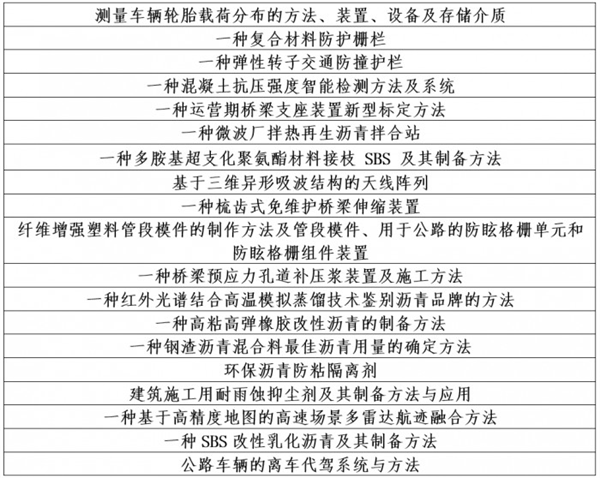 | 测量车辆轮胎载荷分布的方法、装置、设备及存储介质 |
|---|
| 一种复合材料防护栅栏 |
| 一种弹性转子交通防撞护栏 |
| 一种混凝土抗压强度智能检测方法及系统 |
| 一种运营期桥梁支座装置新型标定方法 |
| 一种微波厂拌热再生沥青拌合站 |
| 一种多胺基超支化聚氨酯材料接枝 SBS 及其制备方法 |
| 基于三维异形吸波结构的天线阵列 |
| 一种梳齿式免维护桥梁伸缩装置 |
| 纤维增强塑料管段模件的制作方法及管段模件、用于公路的防眩格栅单元和防眩格栅组件装置 |
| 一种桥梁预应力孔道补压浆装置及施工方法 |
| 一种红外光谱结合高温模拟蒸馏技术鉴别沥青品牌的方法 |
| 一种高粘高弹橡胶改性沥青的制备方法 |
| 一种钢渣沥青混合料最佳沥青用量的确定方法 |
| 环保沥青防粘隔离剂 |
| 建筑施工用耐雨蚀抑尘剂及其制备方法与应用 |
| 一种基于高精度地图的高速场景多雷达航迹融合方法 |
| 一种 SBS 改性乳化沥青及其制备方法 |
| 公路车辆的离车代驾系统与方法 |